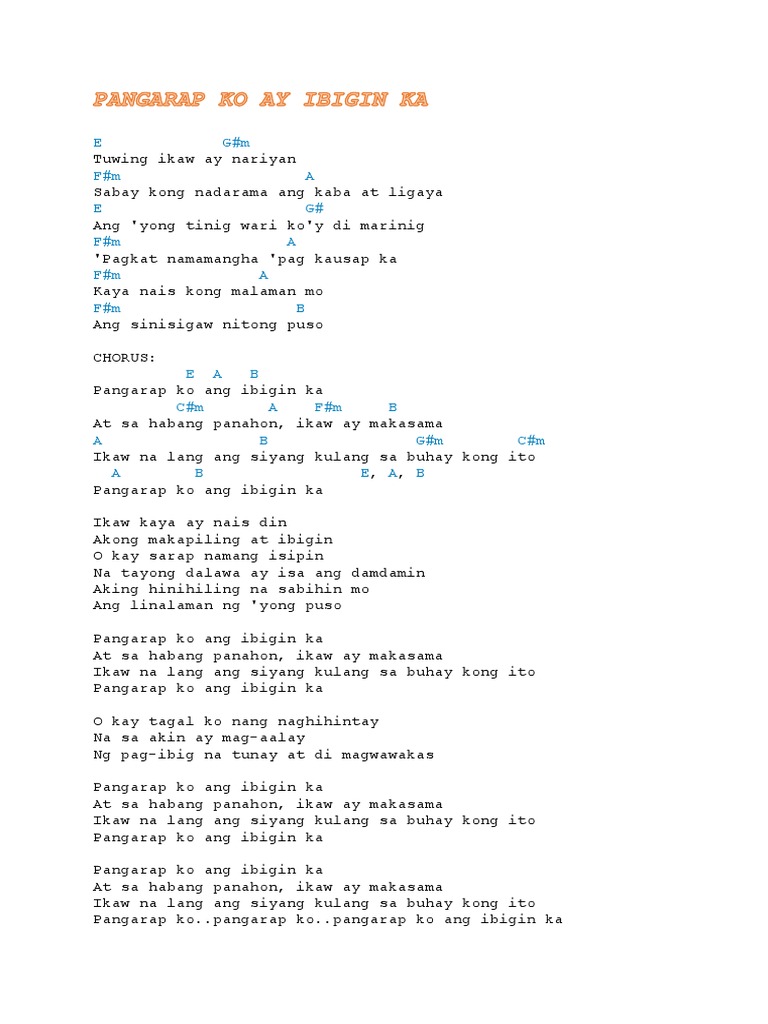 PANGARAP KO AY IBIGIN KA

E G#m
Tuwing ikaw ay nariyan
F#m A
Sabay kong nadarama ang kaba at ligaya
E G#
Ang 'yong tinig wari ko'y di marinig
F#m A
'Pagkat namamangha 'pag kausap ka
F#m A
Kaya nais kong malaman mo
F#m B
Ang sinisigaw nitong puso

CHORUS:
E A B
Pangarap ko ang ibigin ka
C#m A F#m B
At sa habang panahon, ikaw ay makasama
A B G#m C#m
Ikaw na lang ang siyang kulang sa buhay kong ito
A B E, A, B
Pangarap ko ang ibigin ka

Ikaw kaya ay nais din
Akong makapiling at ibigin
O kay sarap namang isipin
Na tayong dalawa ay isa ang damdamin
Aking hinihiling na sabihin mo
Ang linalaman ng 'yong puso

Pangarap ko ang ibigin ka
At sa habang panahon, ikaw ay makasama
Ikaw na lang ang siyang kulang sa buhay kong ito
Pangarap ko ang ibigin ka

O kay tagal ko nang naghihintay
Na sa akin ay mag-aalay
Ng pag-ibig na tunay at di magwawakas

Pangarap ko ang ibigin ka
At sa habang panahon, ikaw ay makasama
Ikaw na lang ang siyang kulang sa buhay kong ito
Pangarap ko ang ibigin ka

Pangarap ko ang ibigin ka
At sa habang panahon, ikaw ay makasama
Ikaw na lang ang siyang kulang sa buhay kong ito
Pangarap ko..pangarap ko..pangarap ko ang ibigin ka